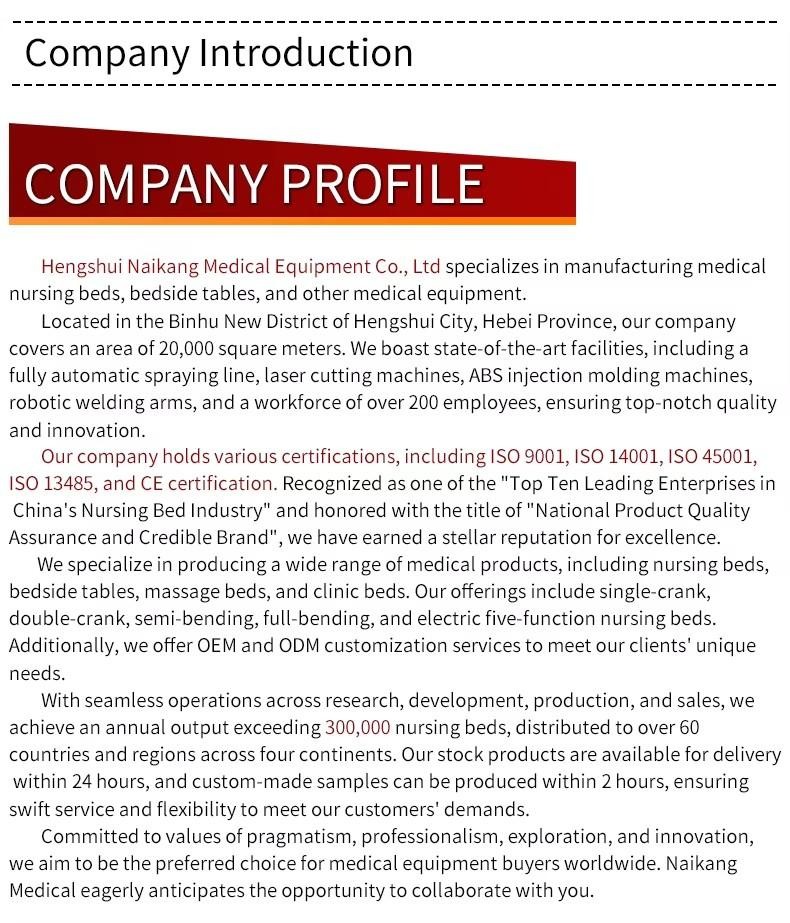 Company Introduction

COMPANY PROFILE

Hengshui Naikang Medical Equipment Co., Ltd specializes in manufacturing medical nursing beds, bedside tables, and other medical equipment.

Located in the Binhu New District of Hengshui City, Hebei Province, our company covers an area of 20,000 square meters. We boast state-of-the-art facilities, including a fully automatic spraying line, laser cutting machines, ABS injection molding machines, robotic welding arms, and a workforce of over 200 employees, ensuring top-notch quality and innovation.

Our company holds various certifications, including ISO 9001, ISO 14001, ISO 45001, ISO 13485, and CE certification. Recognized as one of the "Top Ten Leading Enterprises in China's Nursing Bed Industry" and honored with the title of "National Product Quality Assurance and Credible Brand", we have earned a stellar reputation for excellence.

We specialize in producing a wide range of medical products, including nursing beds, bedside tables, massage beds, and clinic beds. Our offerings include single-crank, double-crank, semi-bending, full-bending, and electric five-function nursing beds. Additionally, we offer OEM and ODM customization services to meet our clients' unique needs.

With seamless operations across research, development, production, and sales, we achieve an annual output exceeding 300,000 nursing beds, distributed to over 60 countries and regions across four continents. Our stock products are available for delivery within 24 hours, and custom-made samples can be produced within 2 hours, ensuring swift service and flexibility to meet our customers' demands.

Committed to values of pragmatism, professionalism, exploration, and innovation, we aim to be the preferred choice for medical equipment buyers worldwide. Naikang Medical eagerly anticipates the opportunity to collaborate with you.